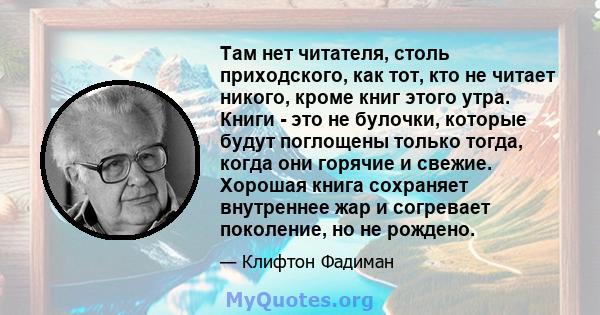 Там нет читателя, столь приходского, как тот, кто не читает никого, кроме книг этого утра. Книги - это не булочки, которые будут поглощены только тогда, когда они горячие и свежие. Хорошая книга сохраняет внутреннее жар и согревает поколение, но не рождено.

— Клифтон Фадиман

MyQuotes.org